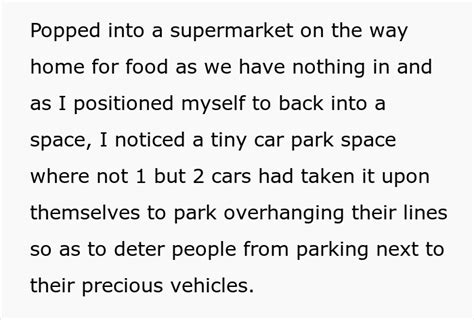 Popped into a supermarket on the way home for food as we have nothing in and as I positioned myself to back into a space, I noticed a tiny car park space where not 1 but 2 cars had taken it upon themselves to park overhanging their lines so as to deter people from parking next to their precious vehicles.